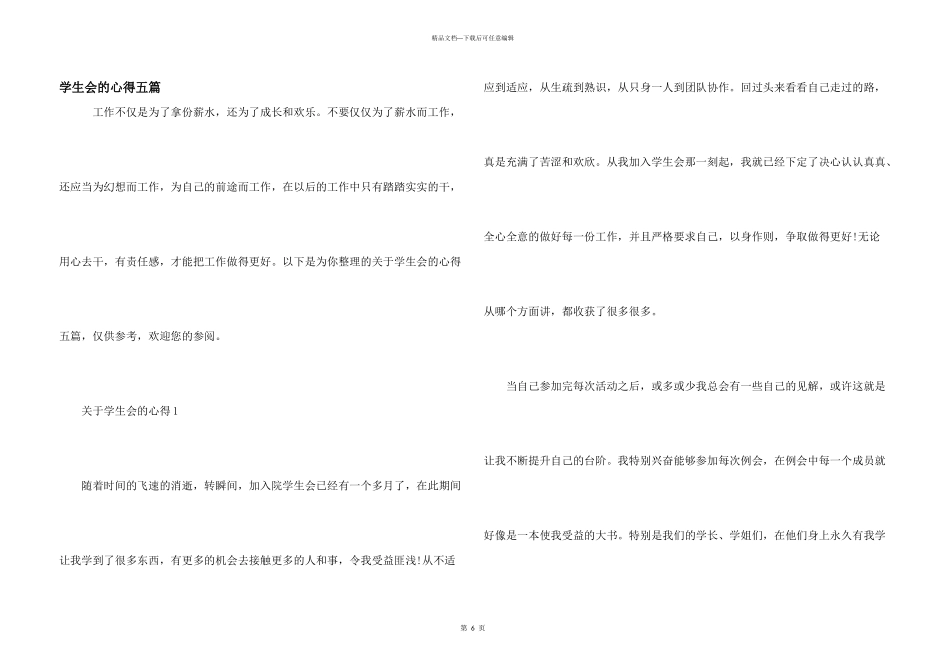 精品文档—下载后可任意编辑

学生会的心得五篇

工作不仅是为了拿份薪水，还为了成长和欢乐。不要仅仅为了薪水而工作，还应当为幻想而工作，为自己的前途而工作，在以后的工作中只有踏踏实实的干，用心去干，有责任感，才能把工作做得更好。以下是为你整理的关于学生会的心得五篇，仅供参考，欢迎您的参阅。

关于学生会的心得1

随着时间的飞速的消逝，转瞬间，加入院学生会已经有一个多月了，在此期间让我学到了很多东西，有更多的机会去接触更多的人和事，令我受益匪浅!从不适应到适应，从生疏到熟识，从只身一人到团队协作。回过头来看看自己走过的路，真是充满了苦涩和欢欣。从我加入学生会那一刻起，我就已经下定了决心认认真真、全心全意的做好每一份工作，并且严格要求自己，以身作则，争取做得更好!无论从哪个方面讲，都收获了很多很多。

当自己参加完每次活动之后，或多或少我总会有一些自己的见解，或许这就是让我不断提升自己的台阶。我特别兴奋能够参加每次例会，在例会中每一个成员就好像是一本使我受益的大书。特别是我们的学长、学姐们，在他们身上永久有我学

第 6 页